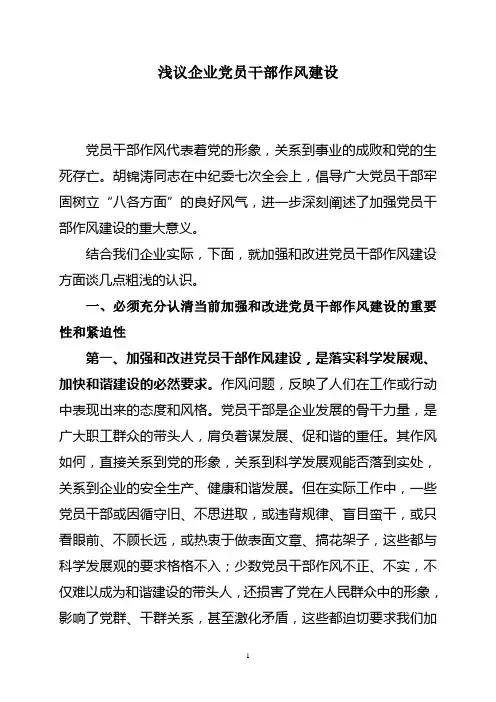 浅议企业党员干部作风建设

党员干部作风代表着党的形象，关系到事业的成败和党的生死存亡。胡锦涛同志在中纪委七次全会上，倡导广大党员干部牢固树立“八各方面”的良好风气，进一步深刻阐述了加强党员干部作风建设的重大意义。

结合我们企业实际，下面，就加强和改进党员干部作风建设方面谈几点粗浅的认识。

一、必须充分认清当前加强和改进党员干部作风建设的重要性和紧迫性

第一、加强和改进党员干部作风建设，是落实科学发展观、加快和谐建设的必然要求。作风问题，反映了人们在工作或行动中表现出来的态度和风格。党员干部是企业发展的骨干力量，是广大职工群众的带头人，肩负着谋发展、促和谐的重任。其作风如何，直接关系到党的形象，关系到科学发展观能否落到实处，关系到企业的安全生产、健康和谐发展。但在实际工作中，一些党员干部或因循守旧、不思进取，或违背规律、盲目蛮干，或只看眼前、不顾长远，或热衷于做表面文章、搞花架子，这些都与科学发展观的要求格格不入；少数党员干部作风不正、不实，不仅难以成为和谐建设的带头人，还损害了党在人民群众中的形象，影响了党群、干群关系，甚至激化矛盾，这些都迫切要求我们加

1